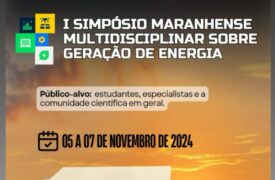 I SIMPÓSIO MARANHENSE MULTIDISCIPLINAR SOBRE GERAÇÃO DE ENERGIA

Público-alvo: estudantes, especialistas e a comunidade científica em geral.

05 A 07 DE NOVEMBRO DE 2024